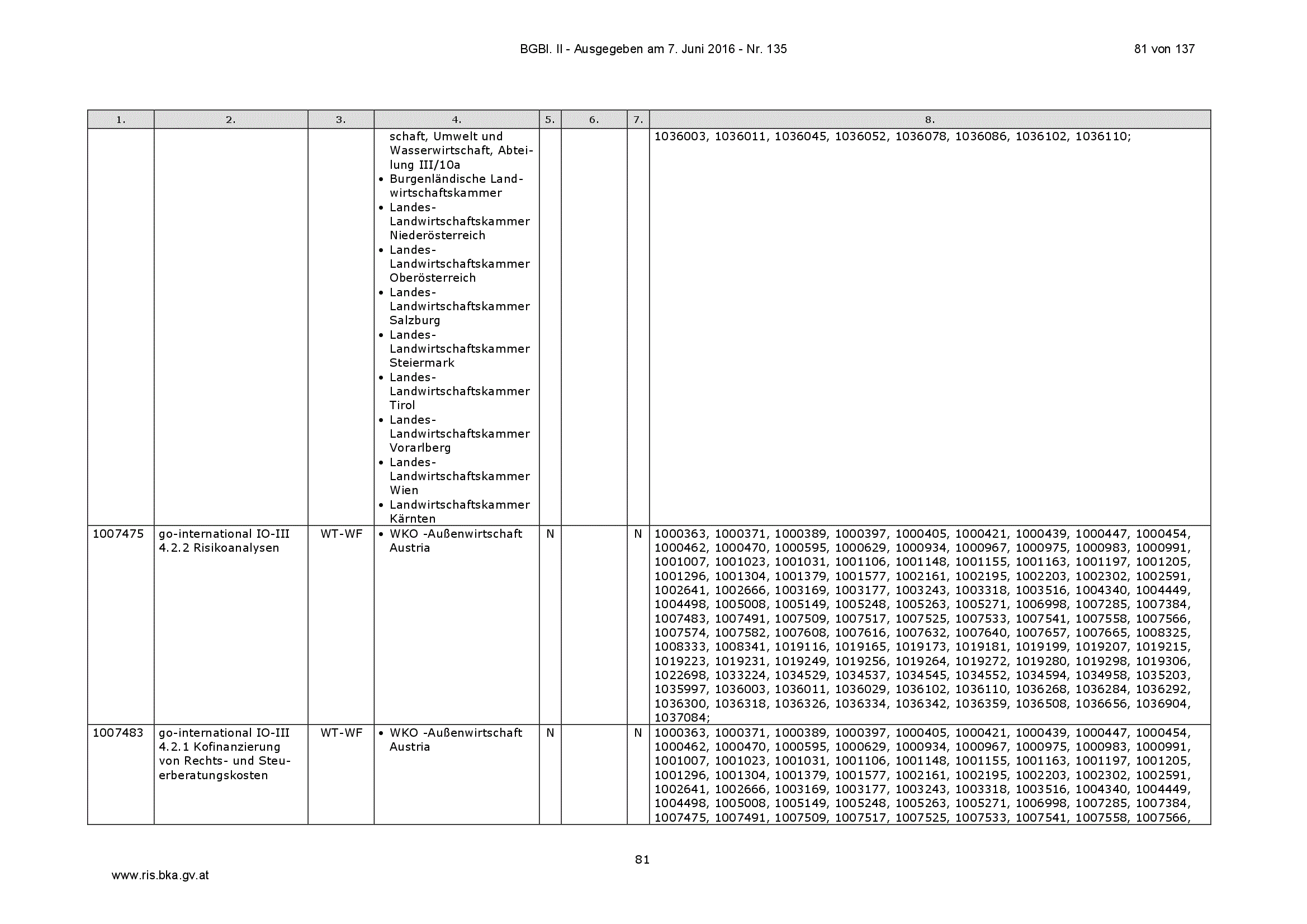 BGBl. II - Ausgegeben am 7. Juni 2016 - Nr. 135

81 von 137

| 1. | 2. | 3. | 4. | 5. | 6. | 7. | 8. |
|---|---|---|---|---|---|---|---|
| | | | schaft, Umwelt und Wasserwirtschaft, Abteilung III/10a • Burgenländische Landwirtschaftskammer • Landes-Landwirtschaftskammer Niederösterreich • Landes-Landwirtschaftskammer Oberösterreich • Landes-Landwirtschaftskammer Salzburg • Landes-Landwirtschaftskammer Steiermark • Landes-Landwirtschaftskammer Tirol • Landes-Landwirtschaftskammer Vorarlberg • Landes-Landwirtschaftskammer Wien • Landwirtschaftskammer Kärnten | | | | 1036003, 1036011, 1036045, 1036052, 1036078, 1036086, 1036102, 1036110; |
| 1007475 | go-international IO-III 4.2.2 Risikoanalysen | WT-WF | • WKO -Außenwirtschaft Austria | N | | N | 1000363, 1000371, 1000389, 1000397, 1000405, 1000421, 1000439, 1000447, 1000454, 1000462, 1000470, 1000595, 1000629, 1000934, 1000967, 1000975, 1000983, 1000991, 1001007, 1001023, 1001031, 1001106, 1001148, 1001155, 1001163, 1001197, 1001205, 1001296, 1001304, 1001379, 1001577, 1002161, 1002195, 1002203, 1002302, 1002591, 1002641, 1002666, 1003169, 1003177, 1003243, 1003318, 1003516, 1004340, 1004449, 1004498, 1005008, 1005149, 1005248, 1005263, 1005271, 1006998, 1007285, 1007384, 1007483, 1007491, 1007509, 1007517, 1007525, 1007533, 1007541, 1007558, 1007566, 1007574, 1007582, 1007608, 1007616, 1007632, 1007640, 1007657, 1007665, 1008325, 1008333, 1008341, 1019116, 1019165, 1019173, 1019181, 1019199, 1019207, 1019215, 1019223, 1019231, 1019249, 1019256, 1019264, 1019272, 1019280, 1019298, 1019306, 1022698, 1033224, 1034529, 1034537, 1034545, 1034552, 1034594, 1034958, 1035203, 1035997, 1036003, 1036011, 1036029, 1036102, 1036110, 1036268, 1036284, 1036292, 1036300, 1036318, 1036326, 1036334, 1036342, 1036359, 1036508, 1036656, 1036904, 1037084; |
| 1007483 | go-international IO-III 4.2.1 Kofinanzierung von Rechts- und Steuerberatungskosten | WT-WF | • WKO -Außenwirtschaft Austria | N | | N | 1000363, 1000371, 1000389, 1000397, 1000405, 1000421, 1000439, 1000447, 1000454, 1000462, 1000470, 1000595, 1000629, 1000934, 1000967, 1000975, 1000983, 1000991, 1001007, 1001023, 1001031, 1001106, 1001148, 1001155, 1001163, 1001197, 1001205, 1001296, 1001304, 1001379, 1001577, 1002161, 1002195, 1002203, 1002302, 1002591, 1002641, 1002666, 1003169, 1003177, 1003243, 1003318, 1003516, 1004340, 1004449, 1004498, 1005008, 1005149, 1005248, 1005263, 1005271, 1006998, 1007285, 1007384, 1007475, 1007491, 1007509, 1007517, 1007525, 1007533, 1007541, 1007558, 1007566, |

81

www.ris.bka.gv.at